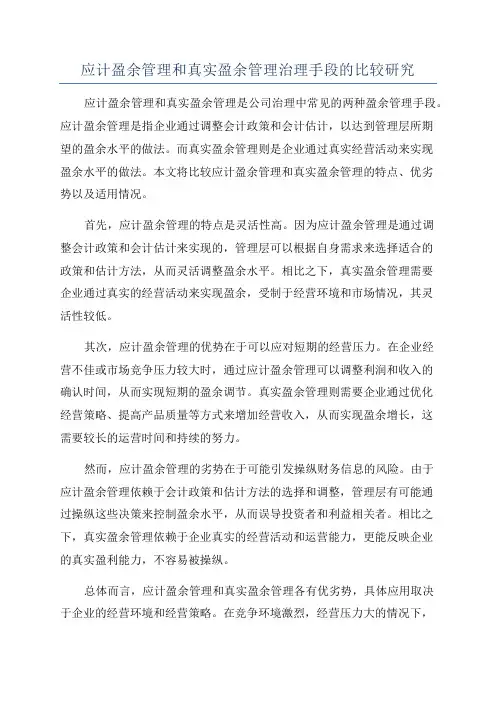 应计盈余管理和真实盈余管理治理手段的比较研究

应计盈余管理和真实盈余管理是公司治理中常见的两种盈余管理手段。应计盈余管理是指企业通过调整会计政策和会计估计，以达到管理层所期望的盈余水平的做法。而真实盈余管理则是企业通过真实经营活动来实现盈余水平的做法。本文将比较应计盈余管理和真实盈余管理的特点、优劣势以及适用情况。

首先，应计盈余管理的特点是灵活性高。因为应计盈余管理是通过调整会计政策和会计估计来实现的，管理层可以根据自身需求来选择适合的政策和估计方法，从而灵活调整盈余水平。相比之下，真实盈余管理需要企业通过真实的经营活动来实现盈余，受制于经营环境和市场情况，其灵活性较低。

其次，应计盈余管理的优势在于可以应对短期的经营压力。在企业经营不佳或市场竞争压力较大时，通过应计盈余管理可以调整利润和收入的确认时间，从而实现短期的盈余调节。真实盈余管理则需要企业通过优化经营策略、提高产品质量等方式来增加经营收入，从而实现盈余增长，这需要较长的运营时间和持续的努力。

然而，应计盈余管理的劣势在于可能引发操纵财务信息的风险。由于应计盈余管理依赖于会计政策和估计方法的选择和调整，管理层有可能通过操纵这些决策来控制盈余水平，从而误导投资者和利益相关者。相比之下，真实盈余管理依赖于企业真实的经营活动和运营能力，更能反映企业的真实盈利能力，不容易被操纵。

总体而言，应计盈余管理和真实盈余管理各有优劣势，具体应用取决于企业的经营环境和经营策略。在竞争环境激烈，经营压力大的情况下，